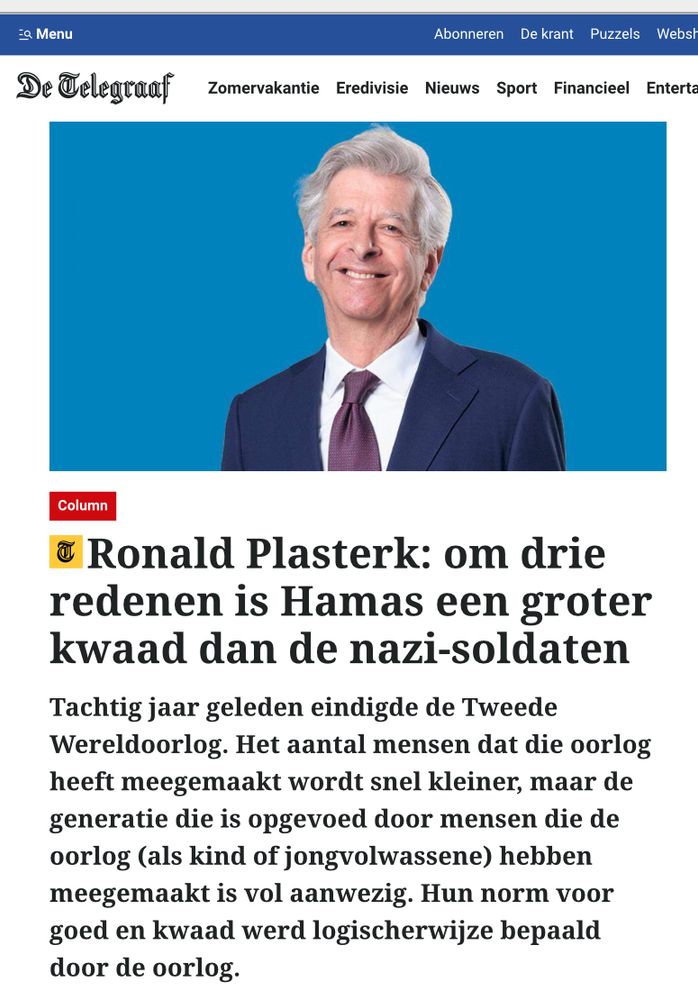 Menu

Abonneren De krant Puzzels Websh

De Telegraaf Zomervakantie Eredivisie Nieuws Sport Financieel Enterta

Column

Ronald Plasterk: om drie redenen is Hamas een groter kwaad dan de nazi-soldaten

Tachtig jaar geleden eindigde de Tweede Wereldoorlog. Het aantal mensen dat die oorlog heeft meegemaakt wordt snel kleiner, maar de generatie die is opgevoed door mensen die de oorlog (als kind of jongvolwassene) hebben meegemaakt is vol aanwezig. Hun norm voor goed en kwaad werd logischerwijze bepaald door de oorlog.